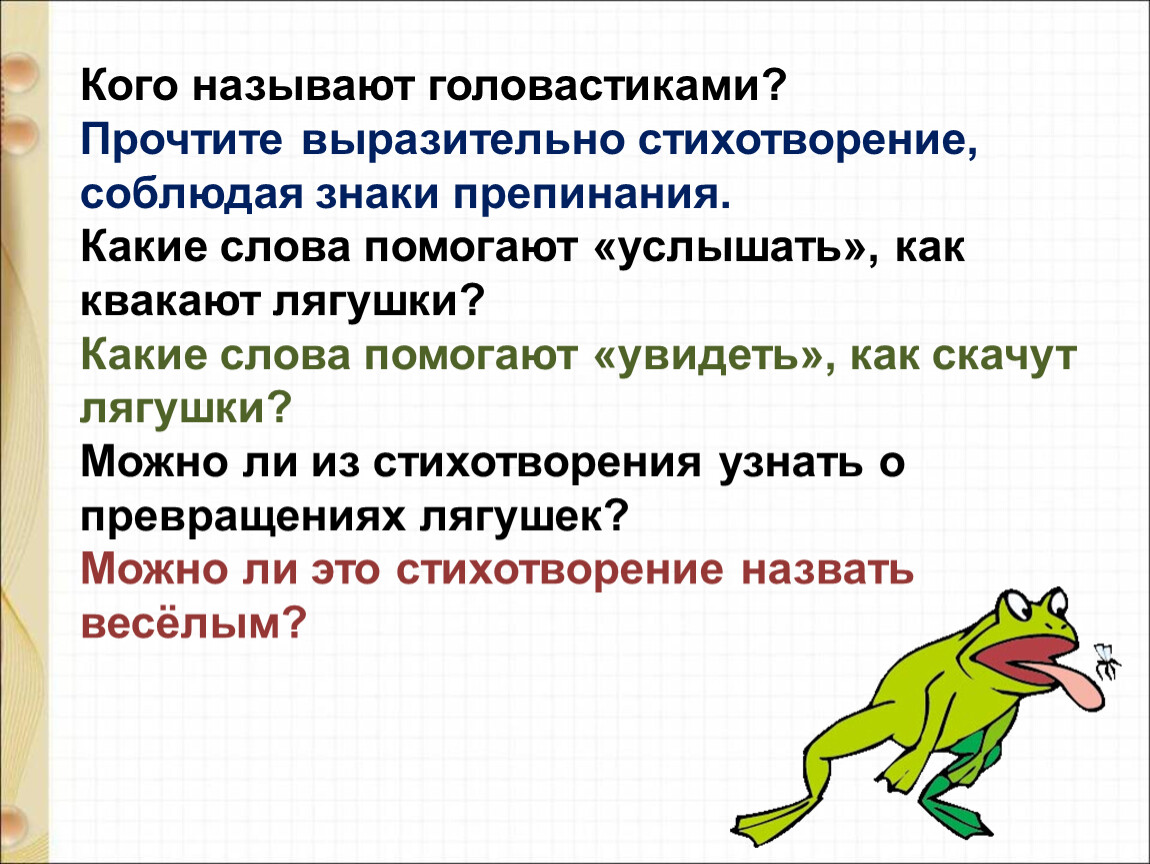 Кого называют головастиками?
Прочтите выразительно стихотворение, соблюдая знаки препинания.
Какие слова помогают «услышать», как квакают лягушки?
Какие слова помогают «увидеть», как скачут лягушки?
Можно ли из стихотворения узнать о превращениях лягушек?
Можно ли это стихотворение назвать весёлым?